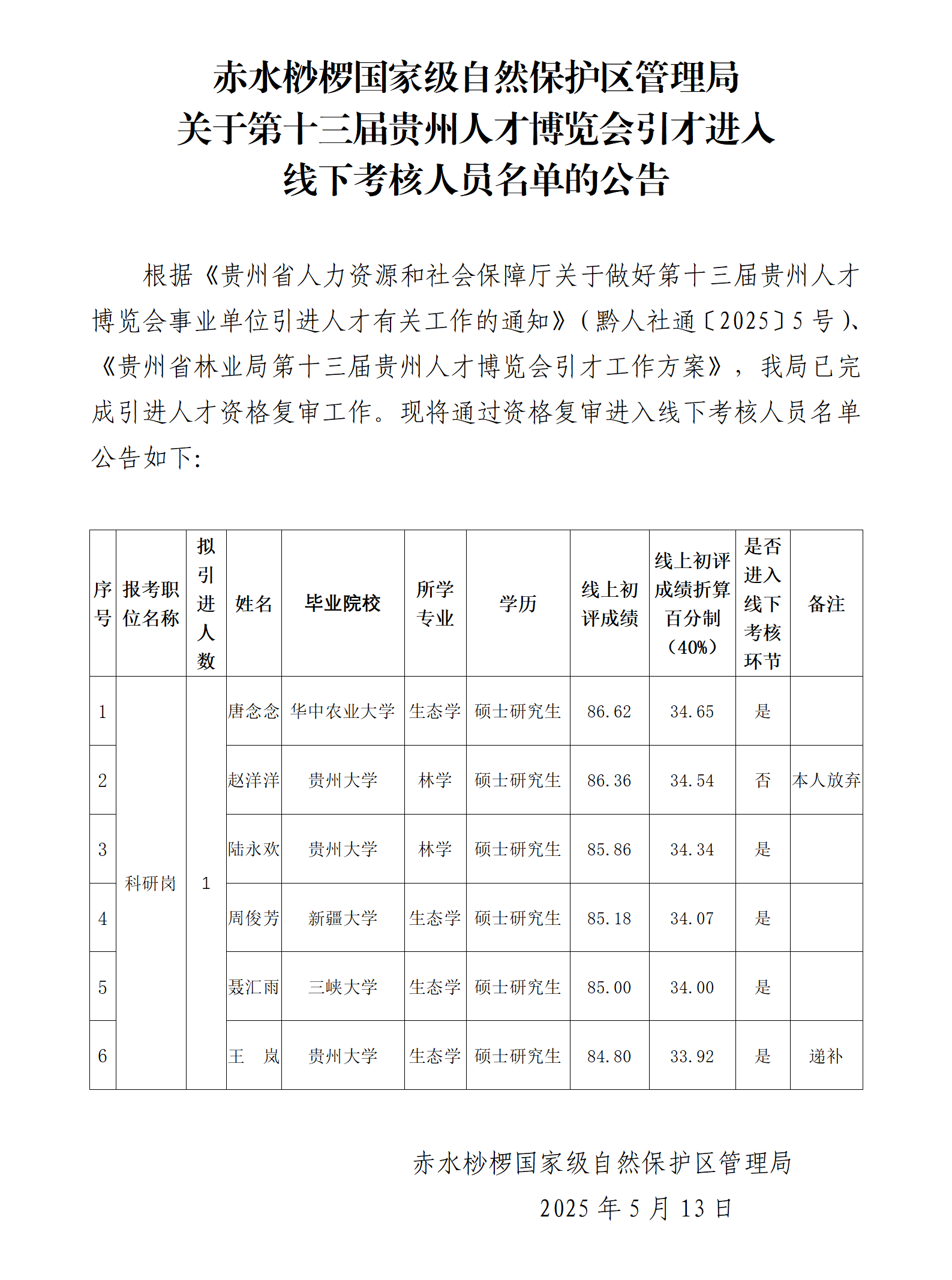 赤水桫椤国家级自然保护区管理局
关于第十三届贵州人才博览会引才进入
线下考核人员名单的公告

根据《贵州省人力资源和社会保障厅关于做好第十三届贵州人才博览会事业单位引进人才有关工作的通知》（黔人社通〔2025〕5 号）、《贵州省林业局第十三届贵州人才博览会引才工作方案》，我局已完成引进人才资格复审工作。现将通过资格复审进入线下考核人员名单公告如下：

| 序号 | 报考职位名称 | 拟引进人数 | 姓名 | 毕业院校 | 所学专业 | 学历 | 线上初评成绩 | 线上初评成绩折算百分制（40%） | 是否进入线下考核环节 | 备注 |
|---|---|---|---|---|---|---|---|---|---|---|
| 1 | 科研岗 | 1 | 唐念念 | 华中农业大学 | 生态学 | 硕士研究生 | 86.62 | 34.65 | 是 | |
| 2 | | | 赵洋洋 | 贵州大学 | 林学 | 硕士研究生 | 86.36 | 34.54 | 否 | 本人放弃 |
| 3 | | | 陆永欢 | 贵州大学 | 林学 | 硕士研究生 | 85.86 | 34.34 | 是 | |
| 4 | | | 周俊芳 | 新疆大学 | 生态学 | 硕士研究生 | 85.18 | 34.07 | 是 | |
| 5 | | | 聂汇雨 | 三峡大学 | 生态学 | 硕士研究生 | 85.00 | 34.00 | 是 | |
| 6 | | | 王　岚 | 贵州大学 | 生态学 | 硕士研究生 | 84.80 | 33.92 | 是 | 递补 |

赤水桫椤国家级自然保护区管理局
2025 年 5 月 13 日